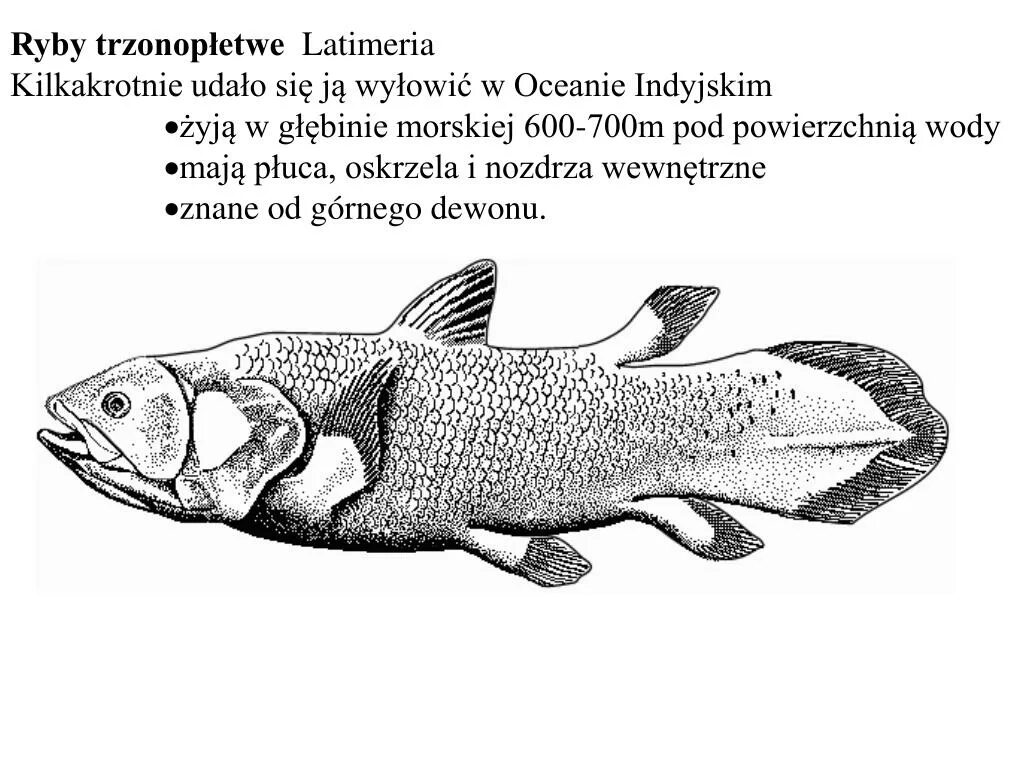 Ryby trzonopłetwe Latimeria
Kilkakrotnie udało się ją wyłowić w Oceanie Indyjskim

• żyją w głębinie morskiej 600-700m pod powierzchnią wody
• mają płuca, oskrzela i nozdrza wewnętrzne
• znane od górnego dewonu.